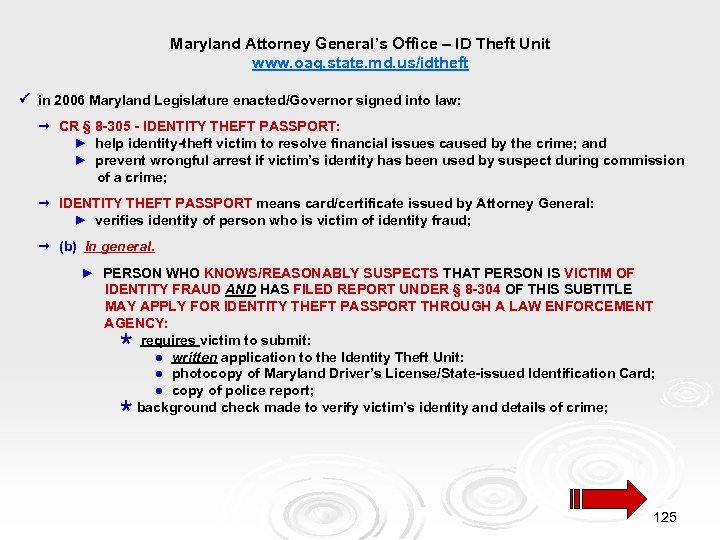 Maryland Attorney General's Office – ID Theft Unit
www.oag.state.md.us/idtheft

✓ in 2006 Maryland Legislature enacted/Governor signed into law:

→ CR § 8-305 - IDENTITY THEFT PASSPORT:
► help identity-theft victim to resolve financial issues caused by the crime; and
► prevent wrongful arrest if victim's identity has been used by suspect during commission of a crime;

→ IDENTITY THEFT PASSPORT means card/certificate issued by Attorney General:
► verifies identity of person who is victim of identity fraud;

→ (b) In general.

► PERSON WHO KNOWS/REASONABLY SUSPECTS THAT PERSON IS VICTIM OF IDENTITY FRAUD AND HAS FILED REPORT UNDER § 8-304 OF THIS SUBTITLE MAY APPLY FOR IDENTITY THEFT PASSPORT THROUGH A LAW ENFORCEMENT AGENCY:
* requires victim to submit:
● written application to the Identity Theft Unit:
● photocopy of Maryland Driver's License/State-issued Identification Card;
● copy of police report;
* background check made to verify victim's identity and details of crime;

125